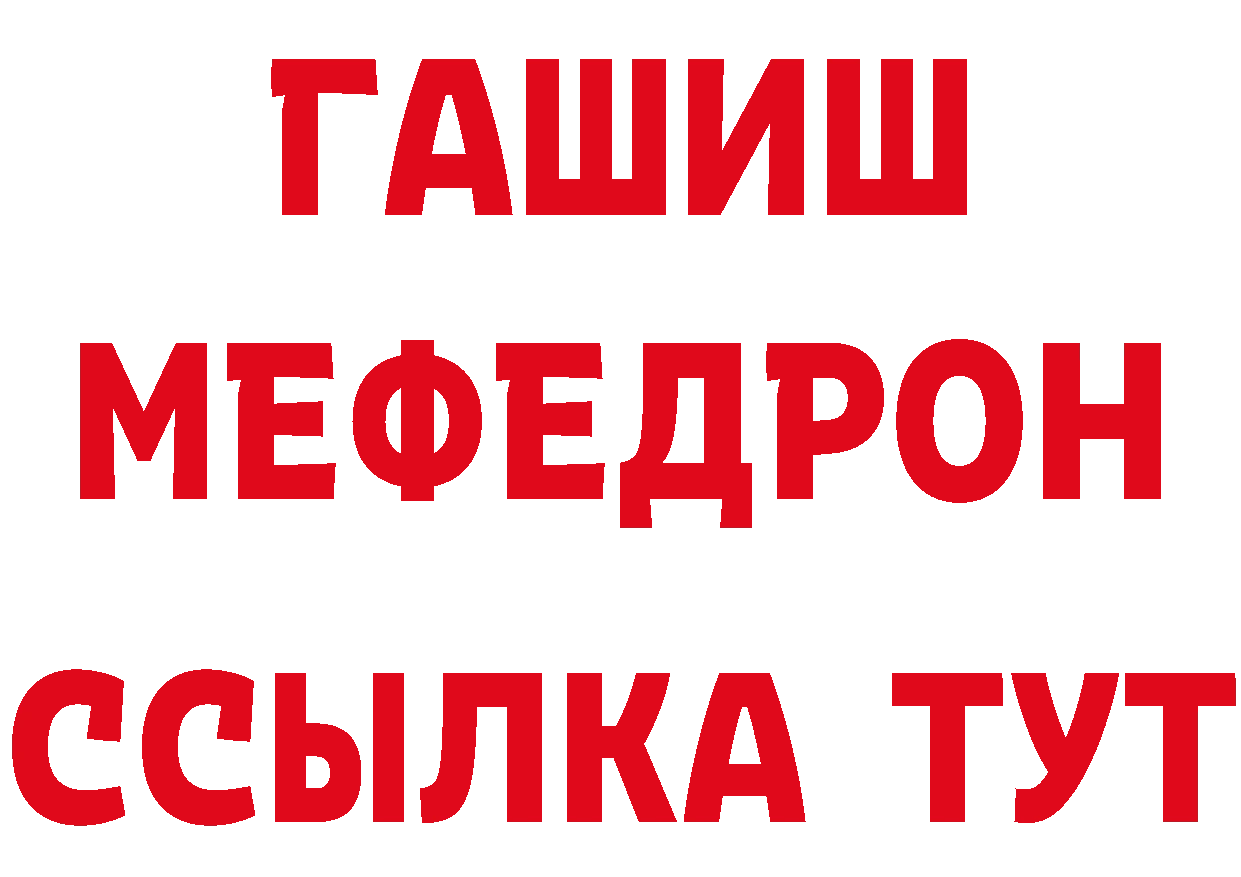 ГАШИШ
МЕФЕДРОН
ССЫЛКА ТУТ